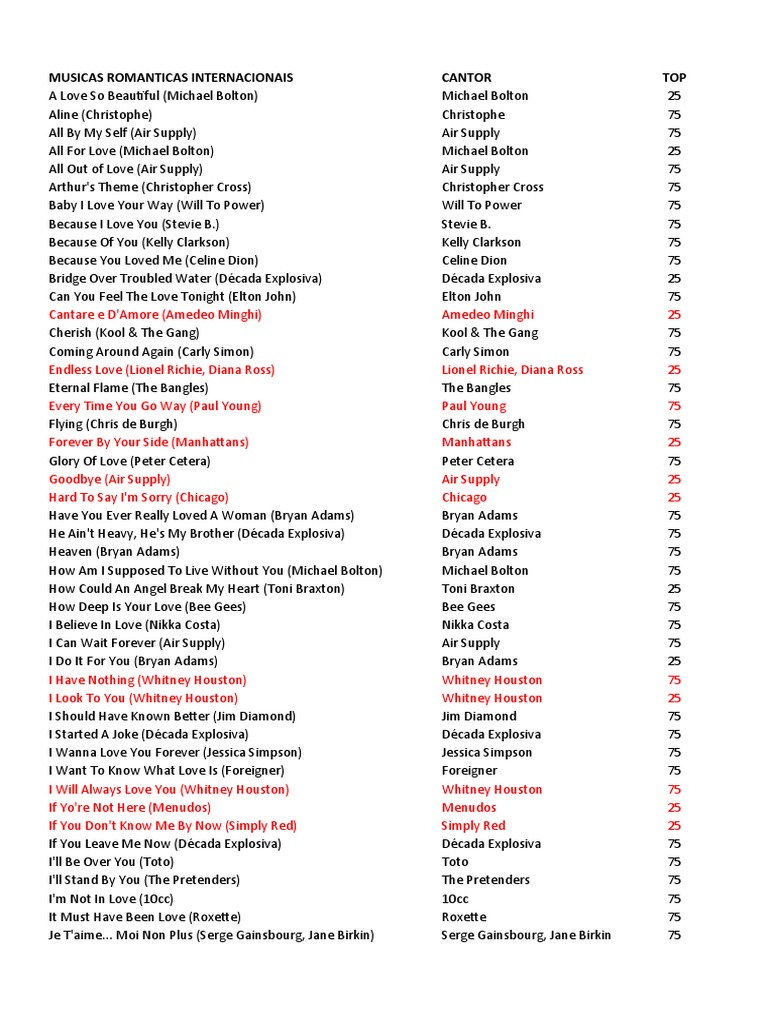 | MUSICAS ROMANTICAS INTERNACIONAIS | CANTOR | TOP |
|---|---|---|
| A Love So Beautiful (Michael Bolton) | Michael Bolton | 25 |
| Aline (Christophe) | Christophe | 75 |
| All By My Self (Air Supply) | Air Supply | 75 |
| All For Love (Michael Bolton) | Michael Bolton | 25 |
| All Out of Love (Air Supply) | Air Supply | 75 |
| Arthur's Theme (Christopher Cross) | Christopher Cross | 75 |
| Baby I Love Your Way (Will To Power) | Will To Power | 75 |
| Because I Love You (Stevie B.) | Stevie B. | 75 |
| Because Of You (Kelly Clarkson) | Kelly Clarkson | 75 |
| Because You Loved Me (Celine Dion) | Celine Dion | 75 |
| Bridge Over Troubled Water (Década Explosiva) | Década Explosiva | 25 |
| Can You Feel The Love Tonight (Elton John) | Elton John | 75 |
| Cantare e D'Amore (Amedeo Minghi) | Amedeo Minghi | 25 |
| Cherish (Kool & The Gang) | Kool & The Gang | 75 |
| Coming Around Again (Carly Simon) | Carly Simon | 75 |
| Endless Love (Lionel Richie, Diana Ross) | Lionel Richie, Diana Ross | 25 |
| Eternal Flame (The Bangles) | The Bangles | 75 |
| Every Time You Go Way (Paul Young) | Paul Young | 75 |
| Flying (Chris de Burgh) | Chris de Burgh | 75 |
| Forever By Your Side (Manhattans) | Manhattans | 25 |
| Glory Of Love (Peter Cetera) | Peter Cetera | 75 |
| Goodbye (Air Supply) | Air Supply | 25 |
| Hard To Say I'm Sorry (Chicago) | Chicago | 25 |
| Have You Ever Really Loved A Woman (Bryan Adams) | Bryan Adams | 75 |
| He Ain't Heavy, He's My Brother (Década Explosiva) | Década Explosiva | 75 |
| Heaven (Bryan Adams) | Bryan Adams | 75 |
| How Am I Supposed To Live Without You (Michael Bolton) | Michael Bolton | 75 |
| How Could An Angel Break My Heart (Toni Braxton) | Toni Braxton | 25 |
| How Deep Is Your Love (Bee Gees) | Bee Gees | 75 |
| I Believe In Love (Nikka Costa) | Nikka Costa | 75 |
| I Can Wait Forever (Air Supply) | Air Supply | 75 |
| I Do It For You (Bryan Adams) | Bryan Adams | 25 |
| I Have Nothing (Whitney Houston) | Whitney Houston | 75 |
| I Look To You (Whitney Houston) | Whitney Houston | 25 |
| I Should Have Known Better (Jim Diamond) | Jim Diamond | 75 |
| I Started A Joke (Década Explosiva) | Década Explosiva | 75 |
| I Wanna Love You Forever (Jessica Simpson) | Jessica Simpson | 75 |
| I Want To Know What Love Is (Foreigner) | Foreigner | 75 |
| I Will Always Love You (Whitney Houston) | Whitney Houston | 75 |
| If Yo're Not Here (Menudos) | Menudos | 25 |
| If You Don't Know Me By Now (Simply Red) | Simply Red | 25 |
| If You Leave Me Now (Década Explosiva) | Década Explosiva | 75 |
| I'll Be Over You (Toto) | Toto | 75 |
| I'll Stand By You (The Pretenders) | The Pretenders | 75 |
| I'm Not In Love (10cc) | 10cc | 75 |
| It Must Have Been Love (Roxette) | Roxette | 75 |
| Je T'aime... Moi Non Plus (Serge Gainsbourg, Jane Birkin) | Serge Gainsbourg, Jane Birkin | 75 |